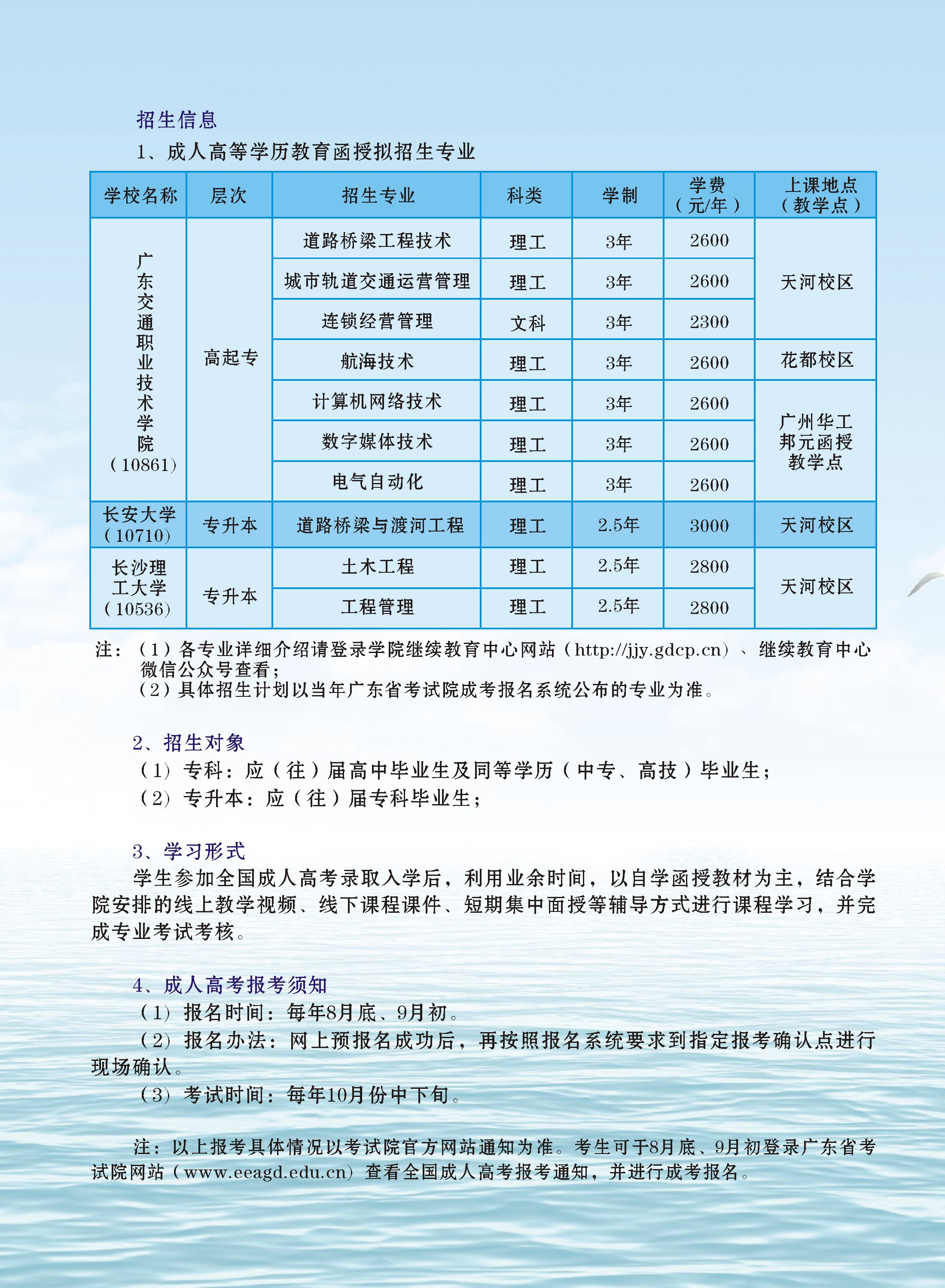 招生信息

1、成人高等学历教育函授拟招生专业

| 学校名称 | 层次 | 招生专业 | 科类 | 学制 | 学费（元/年） | 上课地点（教学点） |
|---|---|---|---|---|---|---|
| 广东交通职业技术学院（10861） | 高起专 | 道路桥梁工程技术 | 理工 | 3年 | 2600 | 天河校区 |
| | | 城市轨道交通运营管理 | 理工 | 3年 | 2600 | |
| | | 连锁经营管理 | 文科 | 3年 | 2300 | |
| | | 航海技术 | 理工 | 3年 | 2600 | 花都校区 |
| | | 计算机网络技术 | 理工 | 3年 | 2600 | 广州华工邦元函授教学点 |
| | | 数字媒体技术 | 理工 | 3年 | 2600 | |
| | | 电气自动化 | 理工 | 3年 | 2600 | |
| 长安大学（10710） | 专升本 | 道路桥梁与渡河工程 | 理工 | 2.5年 | 3000 | 天河校区 |
| 长沙理工大学（10536） | 专升本 | 土木工程 | 理工 | 2.5年 | 2800 | 天河校区 |
| | | 工程管理 | 理工 | 2.5年 | 2800 | |

注：（1）各专业详细介绍请登录学院继续教育中心网站（http://jjy.gdcp.cn）、继续教育中心微信公众号查看；
（2）具体招生计划以当年广东省考试院成考报名系统公布的专业为准。

2、招生对象
（1）专科：应（往）届高中毕业生及同等学历（中专、高技）毕业生；
（2）专升本：应（往）届专科毕业生；

3、学习形式
学生参加全国成人高考录取入学后，利用业余时间，以自学函授教材为主，结合学院安排的线上教学视频、线下课程课件、短期集中面授等辅导方式进行课程学习，并完成专业考试考核。

4、成人高考报考须知
（1）报名时间：每年8月底、9月初。
（2）报名办法：网上预报名成功后，再按照报名系统要求到指定报考确认点进行现场确认。
（3）考试时间：每年10月份中下旬。

注：以上报考具体情况以考试院官方网站通知为准。考生可于8月底、9月初登录广东省考试院网站（www.eeagd.edu.cn）查看全国成人高考报考通知，并进行成考报名。